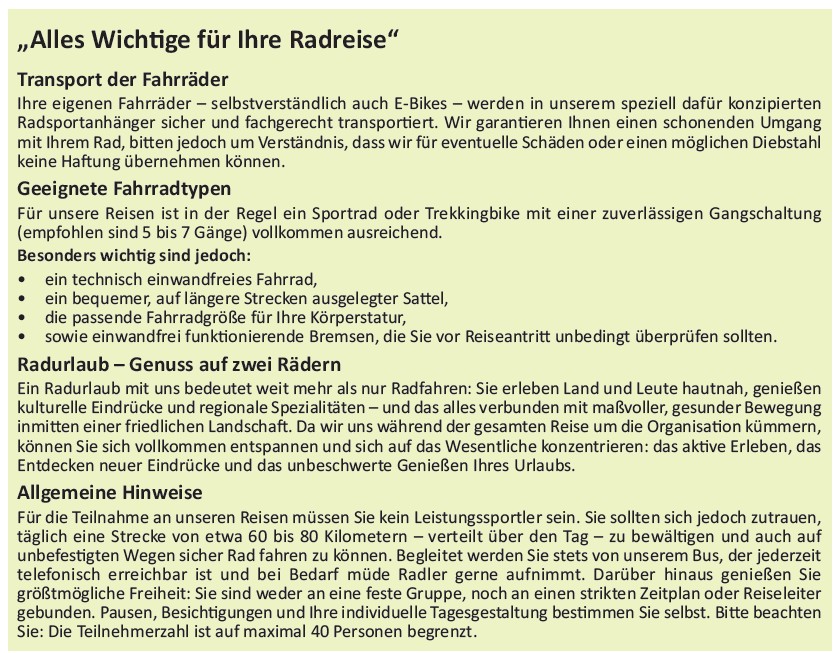 „Alles Wichtige für Ihre Radreise“

Transport der Fahrräder

Ihre eigenen Fahrräder – selbstverständlich auch E-Bikes – werden in unserem speziell dafür konzipierten Radsportanhänger sicher und fachgerecht transportiert. Wir garantieren Ihnen einen schonenden Umgang mit Ihrem Rad, bitten jedoch um Verständnis, dass wir für eventuelle Schäden oder einen möglichen Diebstahl keine Haftung übernehmen können.

Geeignete Fahrradtypen

Für unsere Reisen ist in der Regel ein Sportrad oder Trekkingbike mit einer zuverlässigen Gangschaltung (empfohlen sind 5 bis 7 Gänge) vollkommen ausreichend.

Besonders wichtig sind jedoch:

• ein technisch einwandfreies Fahrrad,
• ein bequemer, auf längere Strecken ausgelegter Sattel,
• die passende Fahrradgröße für Ihre Körperstatur,
• sowie einwandfrei funktionierende Bremsen, die Sie vor Reiseantritt unbedingt überprüfen sollten.

Radurlaub – Genuss auf zwei Rädern

Ein Radurlaub mit uns bedeutet weit mehr als nur Radfahren: Sie erleben Land und Leute hautnah, genießen kulturelle Eindrücke und regionale Spezialitäten – und das alles verbunden mit maßvoller, gesunder Bewegung inmitten einer friedlichen Landschaft. Da wir uns während der gesamten Reise um die Organisation kümmern, können Sie sich vollkommen entspannen und sich auf das Wesentliche konzentrieren: das aktive Erleben, das Entdecken neuer Eindrücke und das unbeschwerte Genießen Ihres Urlaubs.

Allgemeine Hinweise

Für die Teilnahme an unseren Reisen müssen Sie kein Leistungssportler sein. Sie sollten sich jedoch zutrauen, täglich eine Strecke von etwa 60 bis 80 Kilometern – verteilt über den Tag – zu bewältigen und auch auf unbefestigten Wegen sicher Rad fahren zu können. Begleitet werden Sie stets von unserem Bus, der jederzeit telefonisch erreichbar ist und bei Bedarf müde Radler gerne aufnimmt. Darüber hinaus genießen Sie größtmögliche Freiheit: Sie sind weder an eine feste Gruppe, noch an einen strikten Zeitplan oder Reiseleiter gebunden. Pausen, Besichtigungen und Ihre individuelle Tagesgestaltung bestimmen Sie selbst. Bitte beachten Sie: Die Teilnehmerzahl ist auf maximal 40 Personen begrenzt.